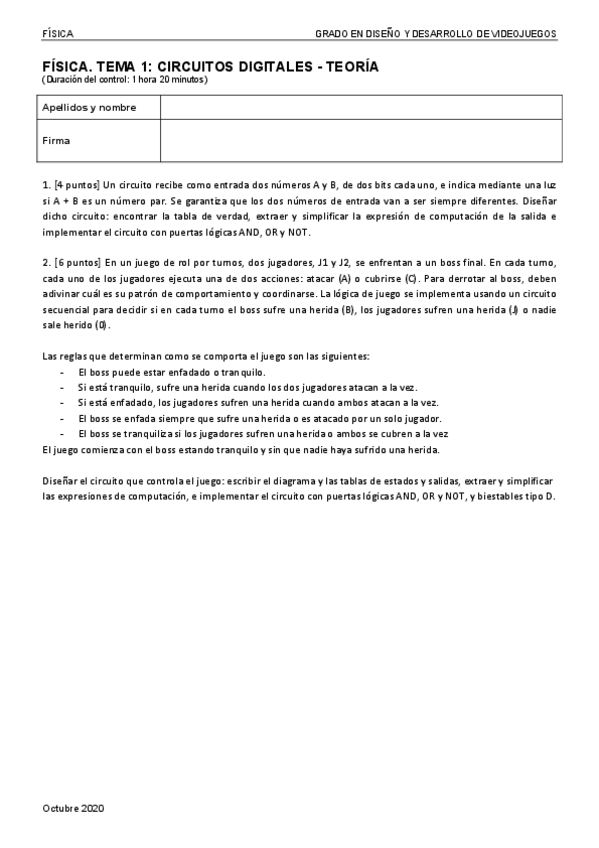 FÍSICA GRADO EN DISEÑO Y DESARROLLO DE VIDEOJUEGOS

FÍSICA. TEMA 1: CIRCUITOS DIGITALES - TEORÍA
(Duración del control: 1 hora 20 minutos)

| Apellidos y nombre | |
|---|---|
| Firma | |

1. [4 puntos] Un circuito recibe como entrada dos números A y B, de dos bits cada uno, e indica mediante una luz si A + B es un número par. Se garantiza que los dos números de entrada van a ser siempre diferentes. Diseñar dicho circuito: encontrar la tabla de verdad, extraer y simplificar la expresión de computación de la salida e implementar el circuito con puertas lógicas AND, OR y NOT.

2. [6 puntos] En un juego de rol por turnos, dos jugadores, J1 y J2, se enfrentan a un boss final. En cada turno, cada uno de los jugadores ejecuta una de dos acciones: atacar (A) o cubrirse (C). Para derrotar al boss, deben adivinar cuál es su patrón de comportamiento y coordinarse. La lógica de juego se implementa usando un circuito secuencial para decidir si en cada turno el boss sufre una herida (B), los jugadores sufren una herida (J) o nadie sale herido (0).

Las reglas que determinan como se comporta el juego son las siguientes:
- El boss puede estar enfadado o tranquilo.
- Si está tranquilo, sufre una herida cuando los dos jugadores atacan a la vez.
- Si está enfadado, los jugadores sufren una herida cuando ambos atacan a la vez.
- El boss se enfada siempre que sufre una herida o es atacado por un solo jugador.
- El boss se tranquiliza si los jugadores sufren una herida o ambos se cubren a la vez
El juego comienza con el boss estando tranquilo y sin que nadie haya sufrido una herida.

Diseñar el circuito que controla el juego: escribir el diagrama y las tablas de estados y salidas, extraer y simplificar las expresiones de computación, e implementar el circuito con puertas lógicas AND, OR y NOT, y biestables tipo D.

Octubre 2020